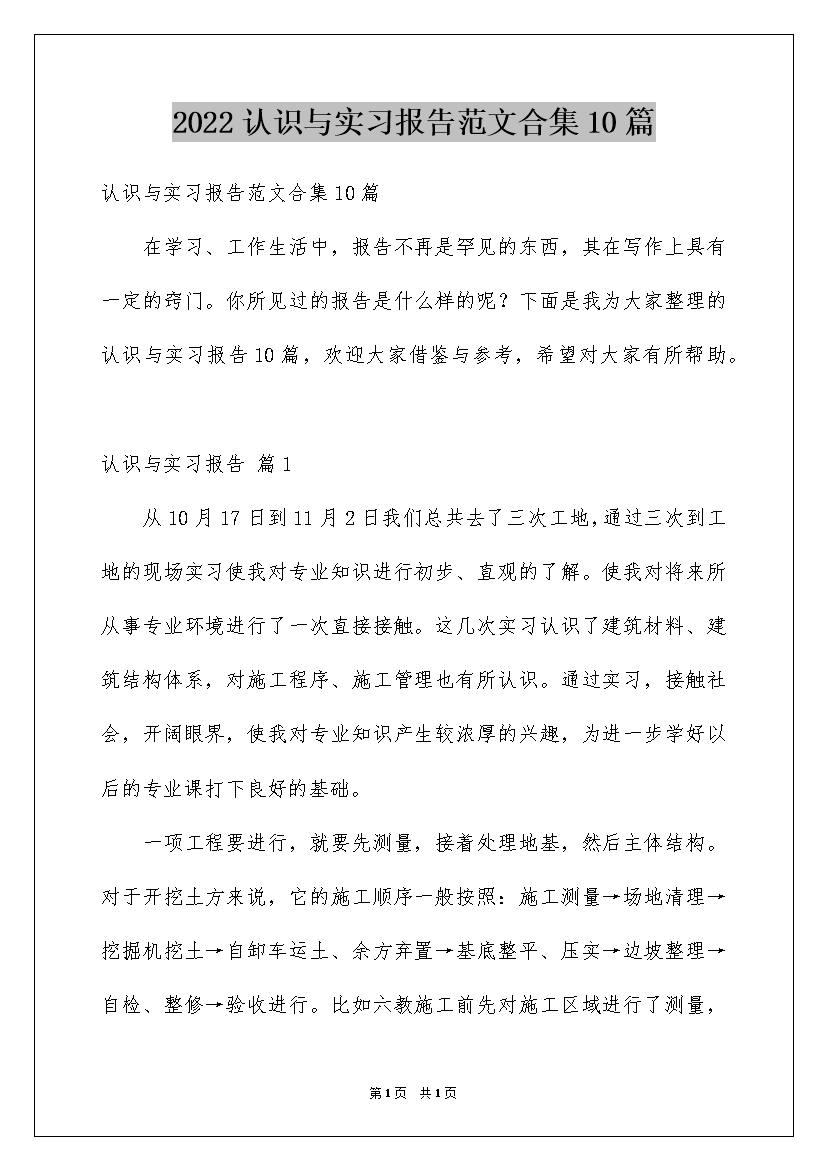 2022 认识与实习报告范文合集 10 篇

认识与实习报告范文合集 10 篇

在学习、工作生活中，报告不再是罕见的东西，其在写作上具有一定的窍门。你所见过的报告是什么样的呢？下面是我为大家整理的认识与实习报告 10 篇，欢迎大家借鉴与参考，希望对大家有所帮助。

认识与实习报告 篇 1

从 10 月 17 日到 11 月 2 日我们总共去了三次工地，通过三次到工地的现场实习使我对专业知识进行初步、直观的了解。使我对将来所从事专业环境进行了一次直接接触。这几次实习认识了建筑材料、建筑结构体系，对施工程序、施工管理也有所认识。通过实习，接触社会，开阔眼界，使我对专业知识产生较浓厚的兴趣，为进一步学好以后的专业课打下良好的基础。

一项工程要进行，就要先测量，接着处理地基，然后主体结构。对于开挖土方来说，它的施工顺序一般按照：施工测量→场地清理→挖掘机挖土→自卸车运土、余方弃置→基底整平、压实→边坡整理→自检、整修→验收进行。比如六教施工前先对施工区域进行了测量，

第 1 页 共 1 页